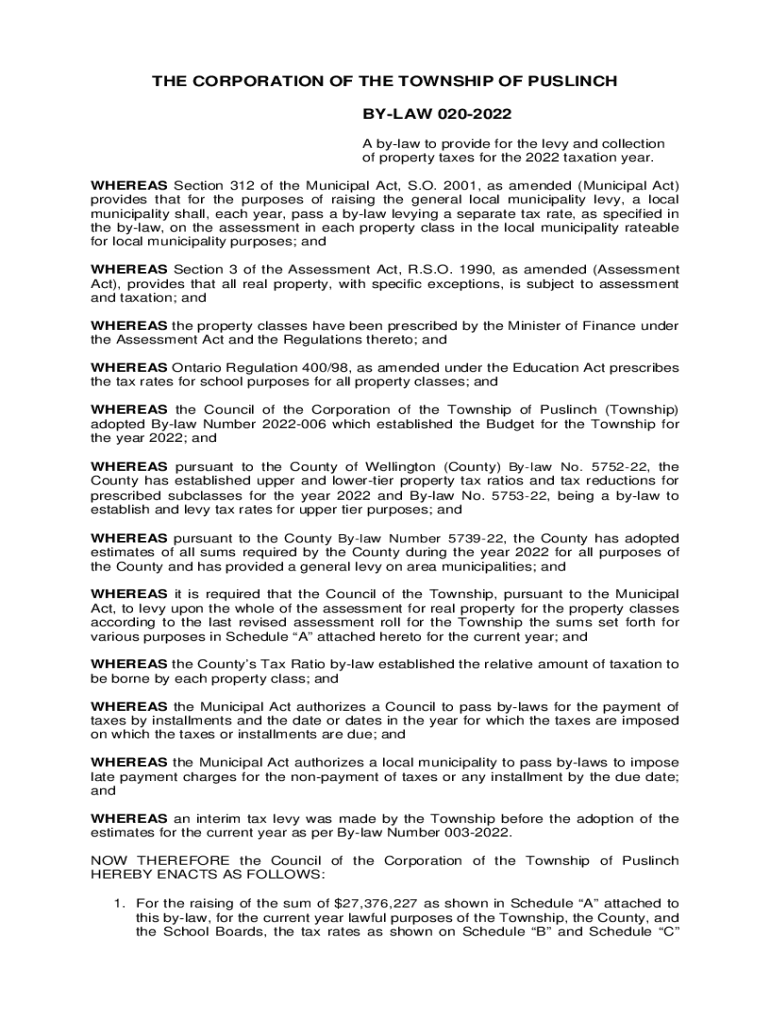 THE CORPORATION OF THE TOWNSHIP OF PUSLINCH

BY-LAW 020-2022

A by-law to provide for the levy and collection of property taxes for the 2022 taxation year.

WHEREAS Section 312 of the Municipal Act, S.O. 2001, as amended (Municipal Act) provides that for the purposes of raising the general local municipality levy, a local municipality shall, each year, pass a by-law levying a separate tax rate, as specified in the by-law, on the assessment in each property class in the local municipality rateable for local municipality purposes; and

WHEREAS Section 3 of the Assessment Act, R.S.O. 1990, as amended (Assessment Act), provides that all real property, with specific exceptions, is subject to assessment and taxation; and

WHEREAS the property classes have been prescribed by the Minister of Finance under the Assessment Act and the Regulations thereto; and

WHEREAS Ontario Regulation 400/98, as amended under the Education Act prescribes the tax rates for school purposes for all property classes; and

WHEREAS the Council of the Corporation of the Township of Puslinch (Township) adopted By-law Number 2022-006 which established the Budget for the Township for the year 2022; and

WHEREAS pursuant to the County of Wellington (County) By-law No. 5752-22, the County has established upper and lower-tier property tax ratios and tax reductions for prescribed subclasses for the year 2022 and By-law No. 5753-22, being a by-law to establish and levy tax rates for upper tier purposes; and

WHEREAS pursuant to the County By-law Number 5739-22, the County has adopted estimates of all sums required by the County during the year 2022 for all purposes of the County and has provided a general levy on area municipalities; and

WHEREAS it is required that the Council of the Township, pursuant to the Municipal Act, to levy upon the whole of the assessment for real property for the property classes according to the last revised assessment roll for the Township the sums set forth for various purposes in Schedule “A” attached hereto for the current year; and

WHEREAS the County’s Tax Ratio by-law established the relative amount of taxation to be borne by each property class; and

WHEREAS the Municipal Act authorizes a Council to pass by-laws for the payment of taxes by installments and the date or dates in the year for which the taxes are imposed on which the taxes or installments are due; and

WHEREAS the Municipal Act authorizes a local municipality to pass by-laws to impose late payment charges for the non-payment of taxes or any installment by the due date; and

WHEREAS an interim tax levy was made by the Township before the adoption of the estimates for the current year as per By-law Number 003-2022.

NOW THEREFORE the Council of the Corporation of the Township of Puslinch HEREBY ENACTS AS FOLLOWS:

1. For the raising of the sum of $27,376,227 as shown in Schedule “A” attached to this by-law, for the current year lawful purposes of the Township, the County, and the School Boards, the tax rates as shown on Schedule “B” and Schedule “C”